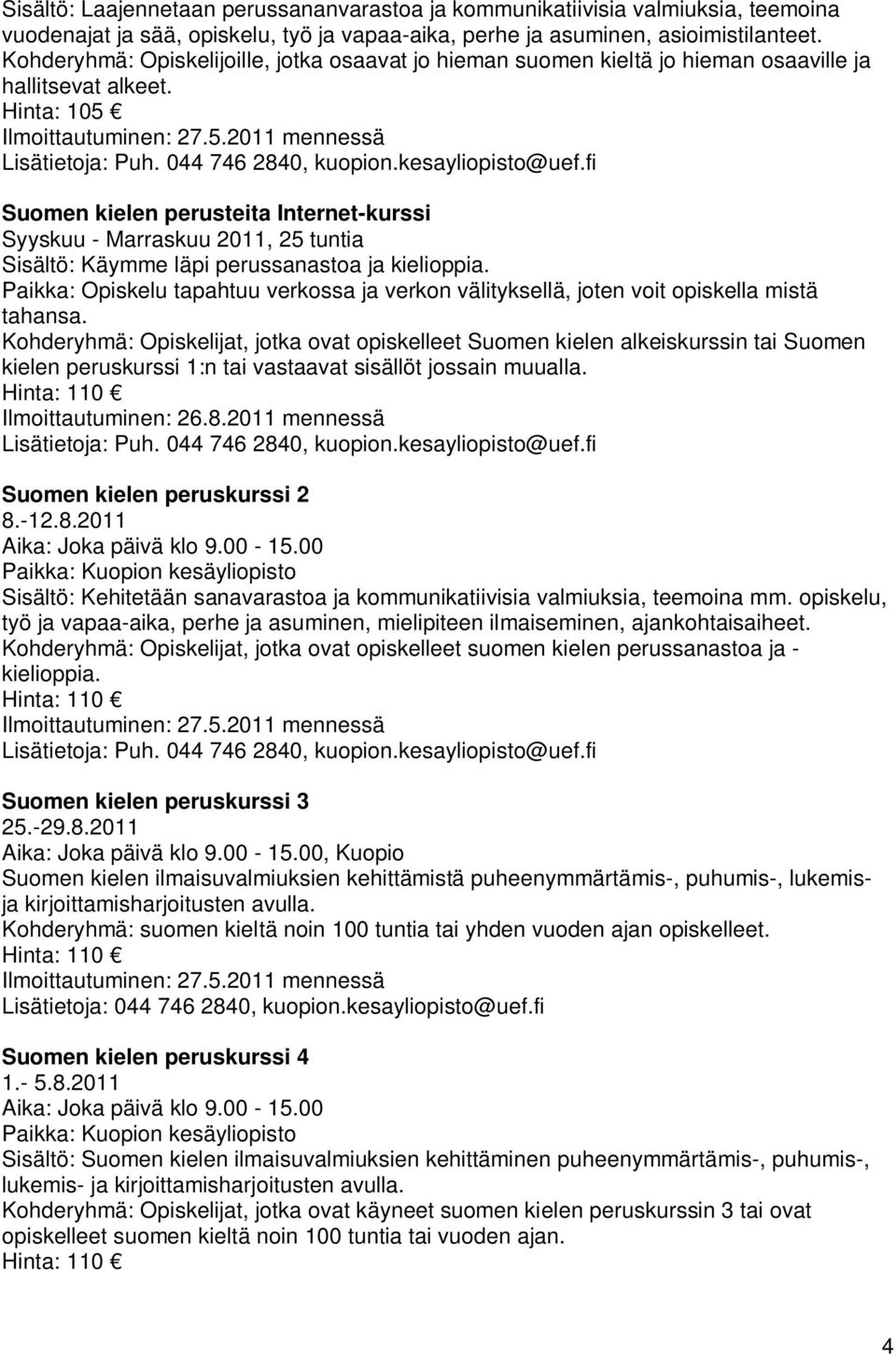 Sisältö: Laajennetaan perussananvarastoa ja kommunikatiivisia valmiuksia, teemoina vuodenajat ja sää, opiskelu, työ ja vapaa-aika, perhe ja asuminen, asioimistilanteet. Kohderyhmä: Opiskelijoille, jotka osaavat jo hieman suomen kieltä jo hieman osaaville ja hallitsevat alkeet.
Hinta: 105 €
Ilmoittautuminen: 27.5.2011 mennessä
Lisätietoja: Puh. 044 746 2840, kuopion.kesayliopisto@uef.fi

Suomen kielen perusteita Internet-kurssi
Syyskuu - Marraskuu 2011, 25 tuntia
Sisältö: Käymme läpi perussanastoa ja kielioppia.
Paikka: Opiskelu tapahtuu verkossa ja verkon välityksellä, joten voit opiskella mistä tahansa.
Kohderyhmä: Opiskelijat, jotka ovat opiskelleet Suomen kielen alkeiskurssin tai Suomen kielen peruskurssi 1:n tai vastaavat sisällöt jossain muualla.
Hinta: 110 €
Ilmoittautuminen: 26.8.2011 mennessä
Lisätietoja: Puh. 044 746 2840, kuopion.kesayliopisto@uef.fi

Suomen kielen peruskurssi 2
8.-12.8.2011
Aika: Joka päivä klo 9.00 - 15.00
Paikka: Kuopion kesäyliopisto
Sisältö: Kehitetään sanavarastoa ja kommunikatiivisia valmiuksia, teemoina mm. opiskelu, työ ja vapaa-aika, perhe ja asuminen, mielipiteen ilmaiseminen, ajankohtaisaiheet.
Kohderyhmä: Opiskelijat, jotka ovat opiskelleet suomen kielen perussanastoa ja - kielioppia.
Hinta: 110 €
Ilmoittautuminen: 27.5.2011 mennessä
Lisätietoja: Puh. 044 746 2840, kuopion.kesayliopisto@uef.fi

Suomen kielen peruskurssi 3
25.-29.8.2011
Aika: Joka päivä klo 9.00 - 15.00, Kuopio
Suomen kielen ilmaisuvalmiuksien kehittämistä puheenymmärtämis-, puhumis-, lukemis- ja kirjoittamisharjoitusten avulla.
Kohderyhmä: suomen kieltä noin 100 tuntia tai yhden vuoden ajan opiskelleet.
Hinta: 110 €
Ilmoittautuminen: 27.5.2011 mennessä
Lisätietoja: 044 746 2840, kuopion.kesayliopisto@uef.fi

Suomen kielen peruskurssi 4
1.- 5.8.2011
Aika: Joka päivä klo 9.00 - 15.00
Paikka: Kuopion kesäyliopisto
Sisältö: Suomen kielen ilmaisuvalmiuksien kehittäminen puheenymmärtämis-, puhumis-, lukemis- ja kirjoittamisharjoitusten avulla.
Kohderyhmä: Opiskelijat, jotka ovat käyneet suomen kielen peruskurssin 3 tai ovat opiskelleet suomen kieltä noin 100 tuntia tai vuoden ajan.
Hinta: 110 €

4